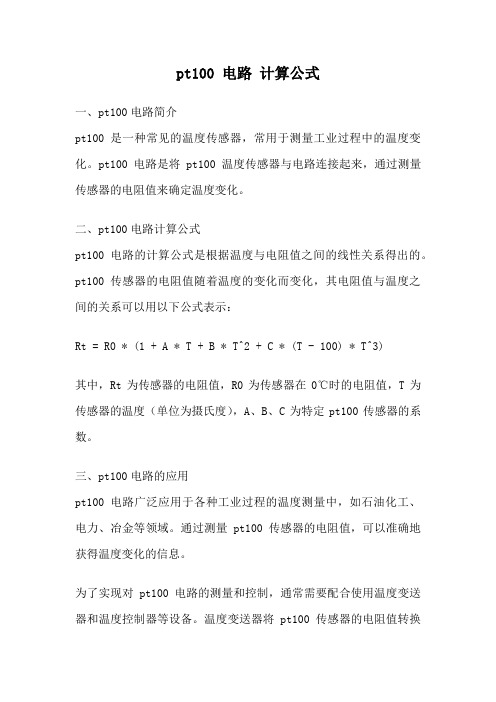 pt100 电路 计算公式

一、pt100 电路简介

pt100 是一种常见的温度传感器，常用于测量工业过程中的温度变化。pt100 电路是将 pt100 温度传感器与电路连接起来，通过测量传感器的电阻值来确定温度变化。

二、pt100 电路计算公式

pt100 电路的计算公式是根据温度与电阻值之间的线性关系得出的。pt100 传感器的电阻值随着温度的变化而变化，其电阻值与温度之间的关系可以用以下公式表示：

Rt = R0 * (1 + A * T + B * T^2 + C * (T - 100) * T^3)

其中，Rt 为传感器的电阻值，R0 为传感器在 0℃时的电阻值，T 为传感器的温度（单位为摄氏度），A、B、C 为特定 pt100 传感器的系数。

三、pt100 电路的应用

pt100 电路广泛应用于各种工业过程的温度测量中，如石油化工、电力、冶金等领域。通过测量 pt100 传感器的电阻值，可以准确地获得温度变化的信息。

为了实现对 pt100 电路的测量和控制，通常需要配合使用温度变送器和温度控制器等设备。温度变送器将 pt100 传感器的电阻值转换